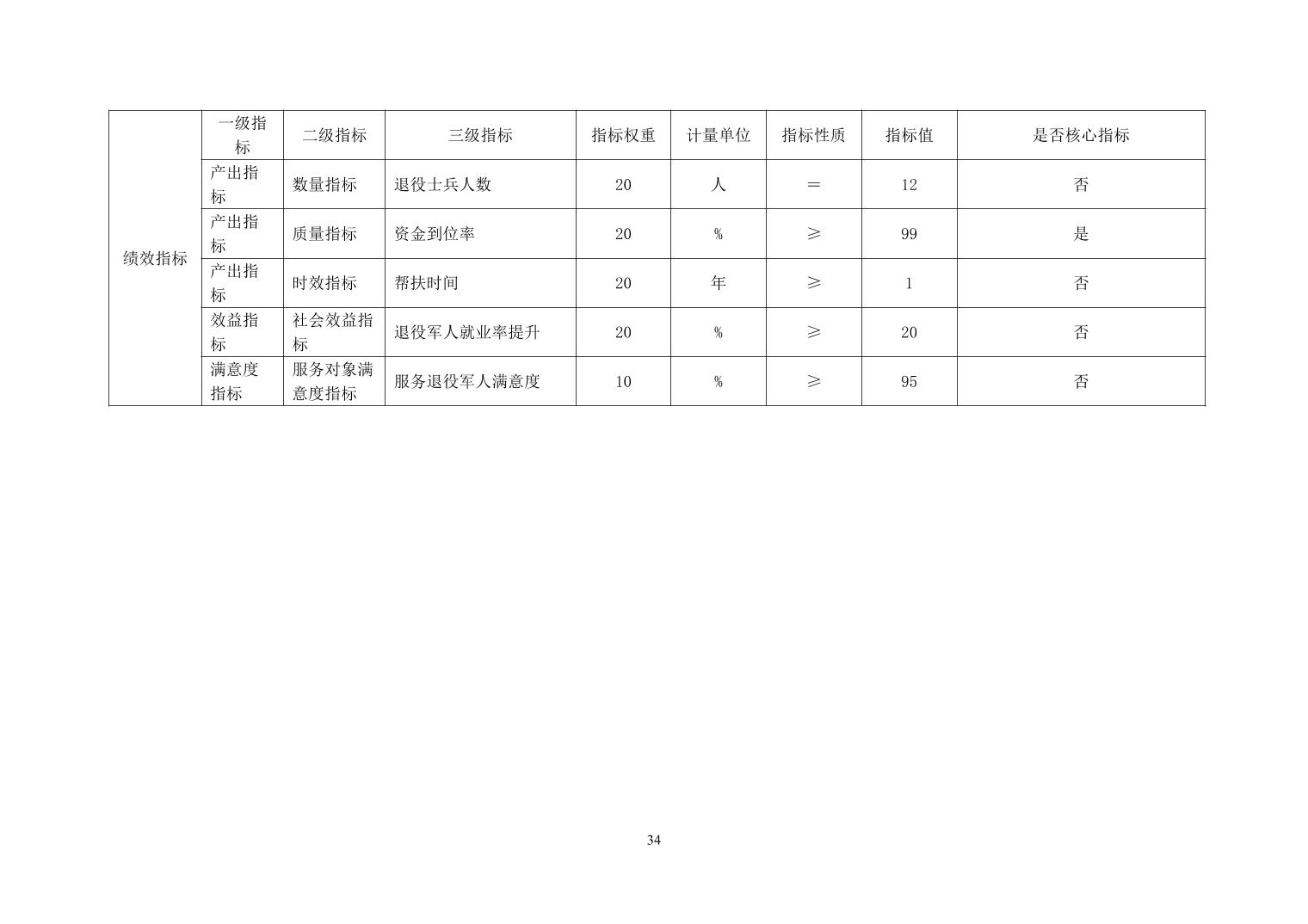 | 绩效指标 | 一级指标 | 二级指标 | 三级指标 | 指标权重 | 计量单位 | 指标性质 | 指标值 | 是否核心指标 |
|---|---|---|---|---|---|---|---|---|
| | 产出指标 | 数量指标 | 退役士兵人数 | 20 | 人 | ＝ | 12 | 否 |
| | 产出指标 | 质量指标 | 资金到位率 | 20 | % | ≥ | 99 | 是 |
| | 产出指标 | 时效指标 | 帮扶时间 | 20 | 年 | ≥ | 1 | 否 |
| | 效益指标 | 社会效益指标 | 退役军人就业率提升 | 20 | % | ≥ | 20 | 否 |
| | 满意度指标 | 服务对象满意度指标 | 服务退役军人满意度 | 10 | % | ≥ | 95 | 否 |

34